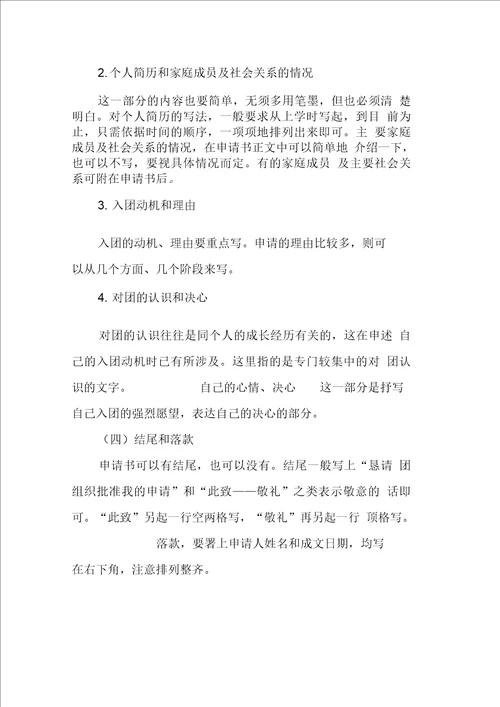 2. 个人简历和家庭成员及社会关系的情况

这一部分的内容也要简单，无须多用笔墨，但也必须清 楚明白。对个人简历的写法，一般要求从上学时写起，到目 前为止，只需依据时间的顺序，一项项地排列出来即可。主 要家庭成员及社会关系的情况，在申请书正文中可以简单地 介绍一下，也可以不写，要视具体情况而定。有的家庭成员 及主要社会关系可附在申请书后。

3. 入团动机和理由

入团的动机、理由要重点写。申请的理由比较多，则可以从几个方面、几个阶段来写。

4. 对团的认识和决心

对团的认识往往是同个人的成长经历有关的，这在申述 自己的入团动机时已有所涉及。这里指的是专门较集中的对 团认识的文字。 自己的心情、决心 这一部分是抒写自己入团的强烈愿望，表达自己的决心的部分。

（四）结尾和落款

申请书可以有结尾，也可以没有。结尾一般写上“恳请 团组织批准我的申请”和“此致——敬礼”之类表示敬意的 话即可。“此致”另起一行空两格写，“敬礼”再另起一行 顶格写。

落款，要署上申请人姓名和成文日期，均写在右下角，注意排列整齐。